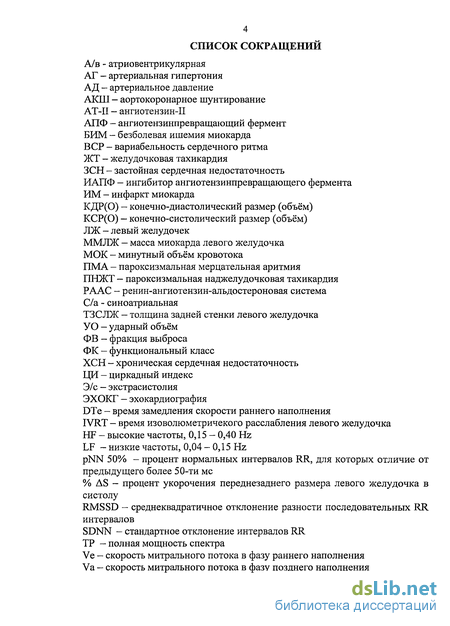 4

СПИСОК СОКРАЩЕНИЙ

А/в - атриовентрикулярная
АГ – артериальная гипертония
АД – артериальное давление
АКШ – аортокоронарное шунтирование
АТ-II – ангиотензин-II
АПФ – ангиотензинпревращающий фермент
БИМ – безболевая ишемия миокарда
ВСР – вариабельность сердечного ритма
ЖТ – желудочковая тахикардия
ЗСН – застойная сердечная недостаточность
ИАПФ – ингибитор ангиотензинпревращающего фермента
ИМ – инфаркт миокарда
КДР(О) – конечно-диастолический размер (объём)
КСР(О) – конечно-систолический размер (объём)
ЛЖ – левый желудочек
ММЛЖ – масса миокарда левого желудочка
МОК – минутный объём кровотока
ПМА – пароксизмальная мерцательная аритмия
ПНЖТ – пароксизмальная наджелудочковая тахикардия
РААС – ренин-ангиотензин-альдостероновая система
С/а - синоатриальная
ТЗСЛЖ – толщина задней стенки левого желудочка
УО – ударный объём
ФВ – фракция выброса
ФК – функциональный класс
ХСН – хроническая сердечная недостаточность
ЦИ – циркадный индекс
Э/с – экстрасистолия
ЭХОКГ – эхокардиография
DTe – время замедления скорости раннего наполнения
IVRT – время изоволюметричекого расслабления левого желудочка
HF – высокие частоты, 0,15 – 0,40 Hz
LF – низкие частоты, 0,04 – 0,15 Hz
pNN 50% – процент нормальных интервалов RR, для которых отличие от предыдущего более 50-ти мс
% ΔS – процент укорочения переднезаднего размера левого желудочка в систолу
RMSSD – среднеквадратичное отклонение разности последовательных RR интервалов
SDNN – стандартное отклонение интервалов RR
TP – полная мощность спектра
Ve – скорость митрального потока в фазу раннего наполнения
Va – скорость митрального потока в фазу позднего наполнения

dsLib.net
библиотека диссертаций